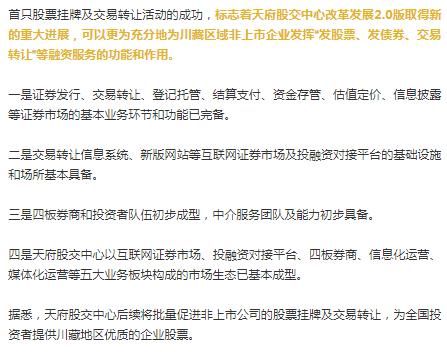 首只股票挂牌及交易转让活动的成功，标志着天府股交中心改革发展2.0版取得新的重大进展，可以更为充分地为川藏区域非上市企业发挥"发股票、发债券、交易转让"等融资服务的功能和作用。

一是证券发行、交易转让、登记托管、结算支付、资金存管、估值定价、信息披露等证券市场的基本业务环节和功能已完备。

二是交易转让信息系统、新版网站等互联网证券市场及投融资对接平台的基础设施和场所基本具备。

三是四板券商和投资者队伍初步成型，中介服务团队及能力初步具备。

四是天府股交中心以互联网证券市场、投融资对接平台、四板券商、信息化运营、媒体化运营等五大业务板块构成的市场生态已基本成型。

据悉，天府股交中心后续将批量促进非上市公司的股票挂牌及交易转让，为全国投资者提供川藏地区优质的企业股票。